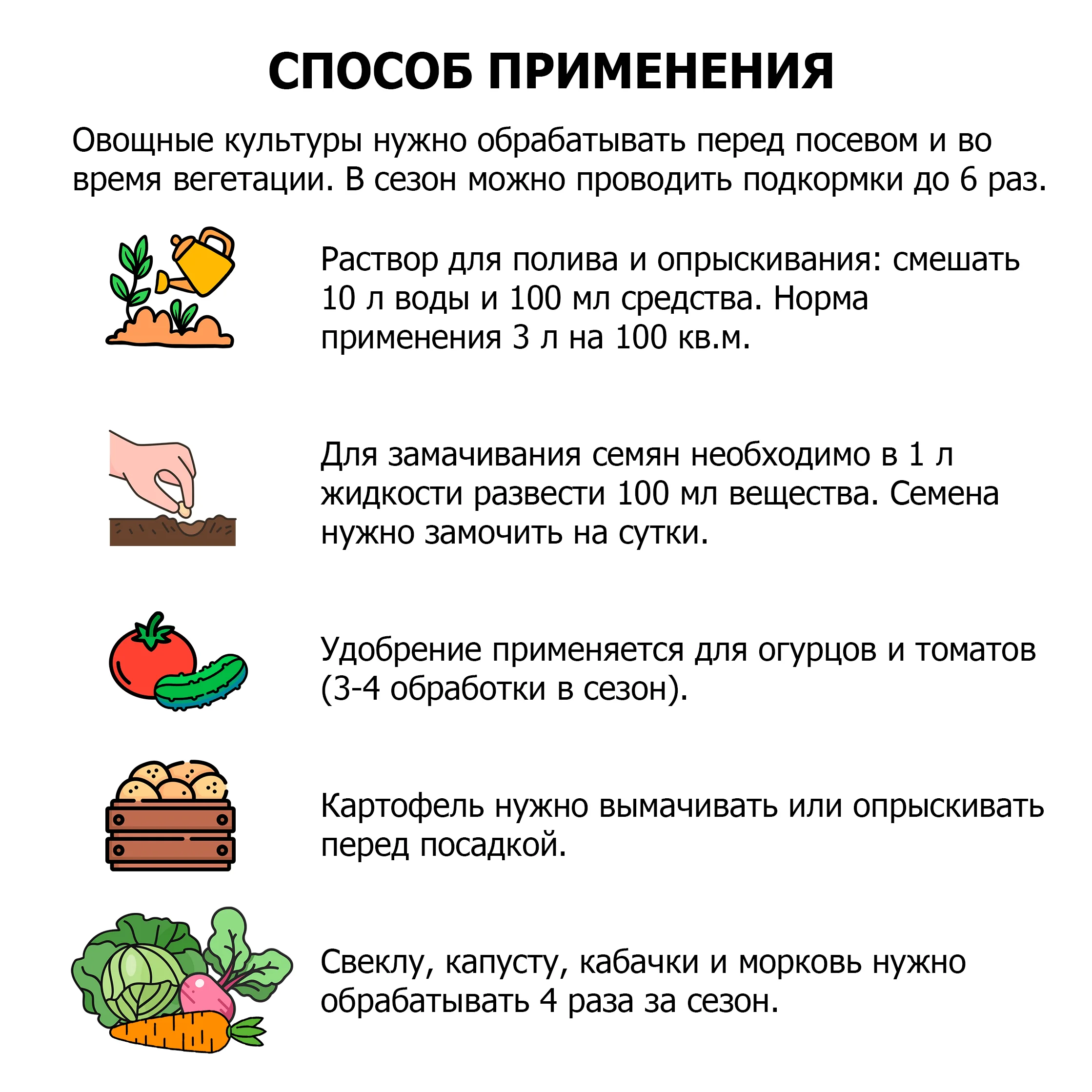 СПОСОБ ПРИМЕНЕНИЯ

Овощные культуры нужно обрабатывать перед посевом и во время вегетации. В сезон можно проводить подкормки до 6 раз.

Раствор для полива и опрыскивания: смешать 10 л воды и 100 мл средства. Норма применения 3 л на 100 кв.м.

Для замачивания семян необходимо в 1 л жидкости развести 100 мл вещества. Семена нужно замочить на сутки.

Удобрение применяется для огурцов и томатов (3-4 обработки в сезон).

Картофель нужно вымачивать или опрыскивать перед посадкой.

Свеклу, капусту, кабачки и морковь нужно обрабатывать 4 раза за сезон.